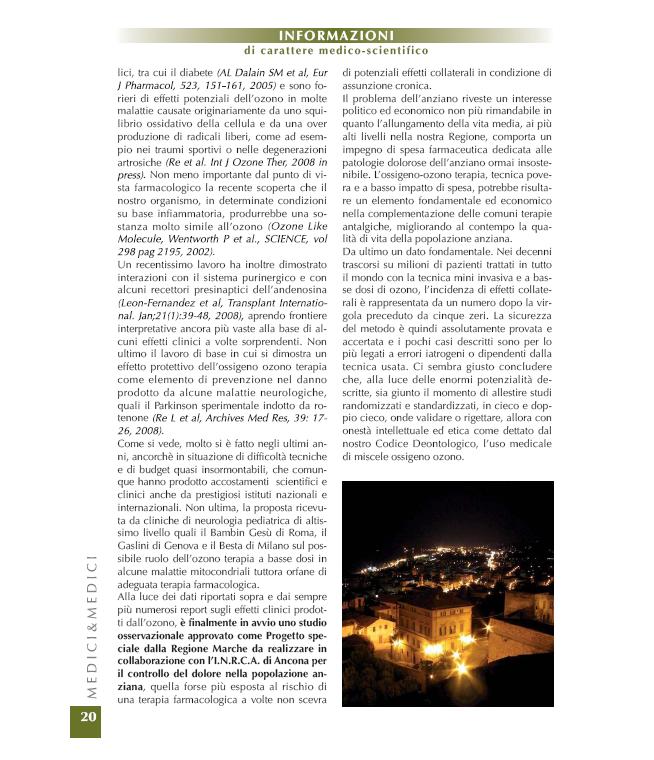 INFORMAZIONI
di carattere medico-scientifico

lici, tra cui il diabete (AL Dalain SM et al, Eur J Pharmacol, 523, 151-161, 2005) e sono forieri di effetti potenziali dell'ozono in molte malattie causate originariamente da uno squilibrio ossidativo della cellula e da una over produzione di radicali liberi, come ad esempio nei traumi sportivi o nelle degenerazioni artrosiche (Re et al. Int J Ozone Ther, 2008 in press). Non meno importante dal punto di vista farmacologico la recente scoperta che il nostro organismo, in determinate condizioni su base infiammatoria, produrrebbe una sostanza molto simile all'ozono (Ozone Like Molecule, Wentworth P et al., SCIENCE, vol 298 pag 2195, 2002).
Un recentissimo lavoro ha inoltre dimostrato interazioni con il sistema purinergico e con alcuni recettori presinaptici dell'andenosina (Leon-Fernandez et al, Transplant International. Jan;21(1):39-48, 2008), aprendo frontiere interpretative ancora più vaste alla base di alcuni effetti clinici a volte sorprendenti. Non ultimo il lavoro di base in cui si dimostra un effetto protettivo dell'ossigeno ozono terapia come elemento di prevenzione nel danno prodotto da alcune malattie neurologiche, quali il Parkinson sperimentale indotto da rotenone (Re L et al, Archives Med Res, 39: 17-26, 2008).
Come si vede, molto si è fatto negli ultimi anni, ancorchè in situazione di difficoltà tecniche e di budget quasi insormontabili, che comunque hanno prodotto accostamenti scientifici e clinici anche da prestigiosi istituti nazionali e internazionali. Non ultima, la proposta ricevuta da cliniche di neurologia pediatrica di altissimo livello quali il Bambin Gesù di Roma, il Gaslini di Genova e il Besta di Milano sul possibile ruolo dell'ozono terapia a basse dosi in alcune malattie mitocondriali tuttora orfane di adeguata terapia farmacologica.
Alla luce dei dati riportati sopra e dai sempre più numerosi report sugli effetti clinici prodotti dall'ozono, è finalmente in avvio uno studio osservazionale approvato come Progetto speciale dalla Regione Marche da realizzare in collaborazione con l'I.N.R.C.A. di Ancona per il controllo del dolore nella popolazione anziana, quella forse più esposta al rischio di una terapia farmacologica a volte non scevra di potenziali effetti collaterali in condizione di assunzione cronica.
Il problema dell'anziano riveste un interesse politico ed economico non più rimandabile in quanto l'allungamento della vita media, ai più alti livelli nella nostra Regione, comporta un impegno di spesa farmaceutica dedicata alle patologie dolorose dell'anziano ormai insostenibile. L'ossigeno-ozono terapia, tecnica povera e a basso impatto di spesa, potrebbe risultare un elemento fondamentale ed economico nella complementazione delle comuni terapie antalgiche, migliorando al contempo la qualità di vita della popolazione anziana.
Da ultimo un dato fondamentale. Nei decenni trascorsi su milioni di pazienti trattati in tutto il mondo con la tecnica mini invasiva e a basse dosi di ozono, l'incidenza di effetti collaterali è rappresentata da un numero dopo la virgola preceduto da cinque zeri. La sicurezza del metodo è quindi assolutamente provata e accertata e i pochi casi descritti sono per lo più legati a errori iatrogeni o dipendenti dalla tecnica usata. Ci sembra giusto concludere che, alla luce delle enormi potenzialità descritte, sia giunto il momento di allestire studi randomizzati e standardizzati, in cieco e doppio cieco, onde validare o rigettare, allora con onestà intellettuale ed etica come dettato dal nostro Codice Deontologico, l'uso medicale di miscele ossigeno ozono.

MEDICI&MEDICI
20